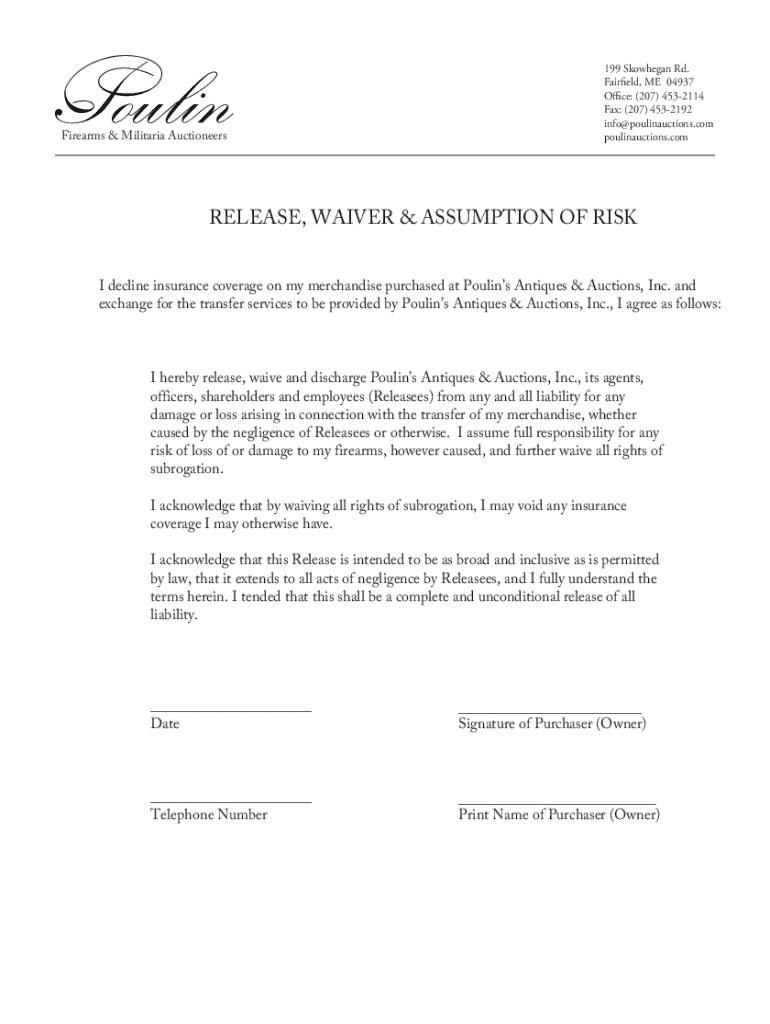 Poulin
Firearms & Militaria Auctioneers

199 Skowhegan Rd.
Fairfield, ME 04937
Office: (207) 453-2114
Fax: (207) 453-2192
info@poulinauctions.com
poulinauctions.com

RELEASE, WAIVER & ASSUMPTION OF RISK

I decline insurance coverage on my merchandise purchased at Poulin's Antiques & Auctions, Inc. and exchange for the transfer services to be provided by Poulin's Antiques & Auctions, Inc., I agree as follows:

I hereby release, waive and discharge Poulin's Antiques & Auctions, Inc., its agents, officers, shareholders and employees (Releasees) from any and all liability for any damage or loss arising in connection with the transfer of my merchandise, whether caused by the negligence of Releasees or otherwise. I assume full responsibility for any risk of loss of or damage to my firearms, however caused, and further waive all rights of subrogation.

I acknowledge that by waiving all rights of subrogation, I may void any insurance coverage I may otherwise have.

I acknowledge that this Release is intended to be as broad and inclusive as is permitted by law, that it extends to all acts of negligence by Releasees, and I fully understand the terms herein. I tended that this shall be a complete and unconditional release of all liability.

Date

Signature of Purchaser (Owner)

Telephone Number

Print Name of Purchaser (Owner)